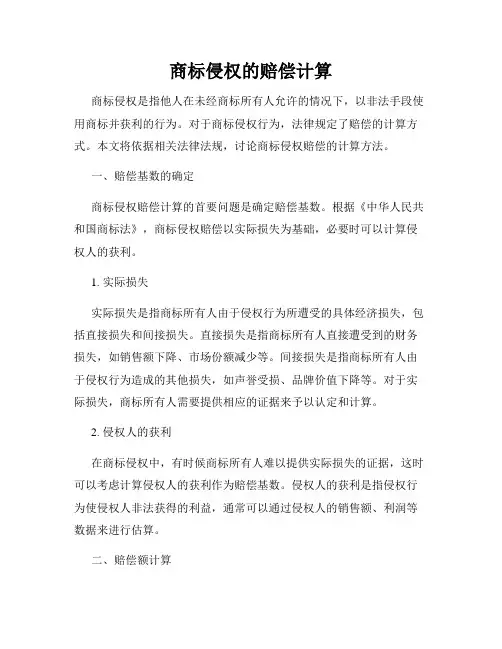 商标侵权的赔偿计算

商标侵权是指他人在未经商标所有人允许的情况下，以非法手段使用商标并获利的行为。对于商标侵权行为，法律规定了赔偿的计算方式。本文将依据相关法律法规，讨论商标侵权赔偿的计算方法。

一、赔偿基数的确定

商标侵权赔偿计算的首要问题是确定赔偿基数。根据《中华人民共和国商标法》，商标侵权赔偿以实际损失为基础，必要时可以计算侵权人的获利。

1. 实际损失

实际损失是指商标所有人由于侵权行为所遭受的具体经济损失，包括直接损失和间接损失。直接损失是指商标所有人直接遭受到的财务损失，如销售额下降、市场份额减少等。间接损失是指商标所有人由于侵权行为造成的其他损失，如声誉受损、品牌价值下降等。对于实际损失，商标所有人需要提供相应的证据来予以认定和计算。

2. 侵权人的获利

在商标侵权中，有时候商标所有人难以提供实际损失的证据，这时可以考虑计算侵权人的获利作为赔偿基数。侵权人的获利是指侵权行为使侵权人非法获得的利益，通常可以通过侵权人的销售额、利润等数据来进行估算。

二、赔偿额计算